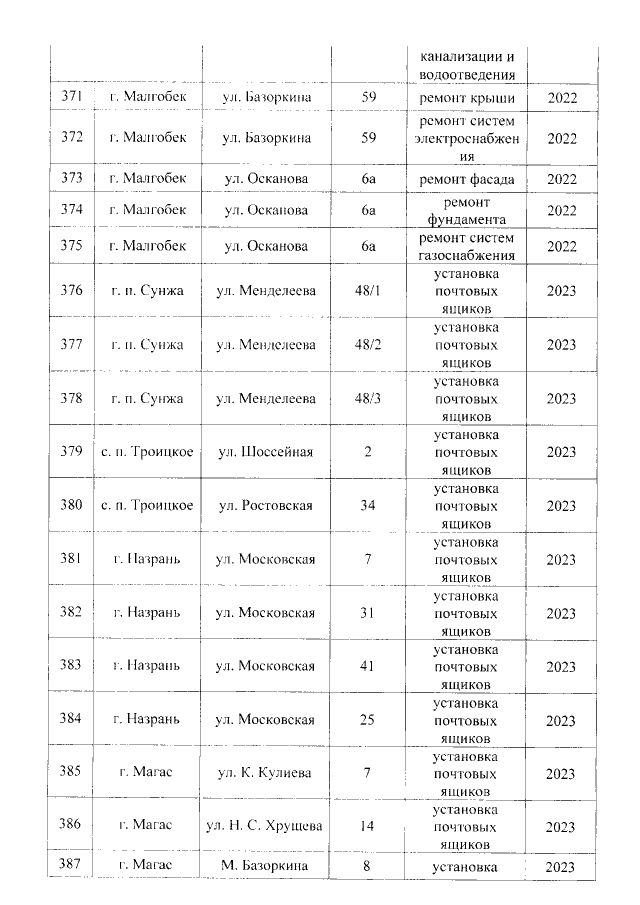 | | | | | канализации и водоотведения | |
|---|---|---|---|---|---|
| 371 | г. Малгобек | ул. Базоркина | 59 | ремонт крыши | 2022 |
| 372 | г. Малгобек | ул. Базоркина | 59 | ремонт систем электроснабжения | 2022 |
| 373 | г. Малгобек | ул. Осканова | 6а | ремонт фасада | 2022 |
| 374 | г. Малгобек | ул. Осканова | 6а | ремонт фундамента | 2022 |
| 375 | г. Малгобек | ул. Осканова | 6а | ремонт систем газоснабжения | 2022 |
| 376 | г. п. Сунжа | ул. Менделеева | 48/1 | установка почтовых ящиков | 2023 |
| 377 | г. п. Сунжа | ул. Менделеева | 48/2 | установка почтовых ящиков | 2023 |
| 378 | г. п. Сунжа | ул. Менделеева | 48/3 | установка почтовых ящиков | 2023 |
| 379 | с. п. Троицкое | ул. Шоссейная | 2 | установка почтовых ящиков | 2023 |
| 380 | с. п. Троицкое | ул. Ростовская | 34 | установка почтовых ящиков | 2023 |
| 381 | г. Назрань | ул. Московская | 7 | установка почтовых ящиков | 2023 |
| 382 | г. Назрань | ул. Московская | 31 | установка почтовых ящиков | 2023 |
| 383 | г. Назрань | ул. Московская | 41 | установка почтовых ящиков | 2023 |
| 384 | г. Назрань | ул. Московская | 25 | установка почтовых ящиков | 2023 |
| 385 | г. Магас | ул. К. Кулиева | 7 | установка почтовых ящиков | 2023 |
| 386 | г. Магас | ул. Н. С. Хрущева | 14 | установка почтовых ящиков | 2023 |
| 387 | г. Магас | М. Базоркина | 8 | установка | 2023 |